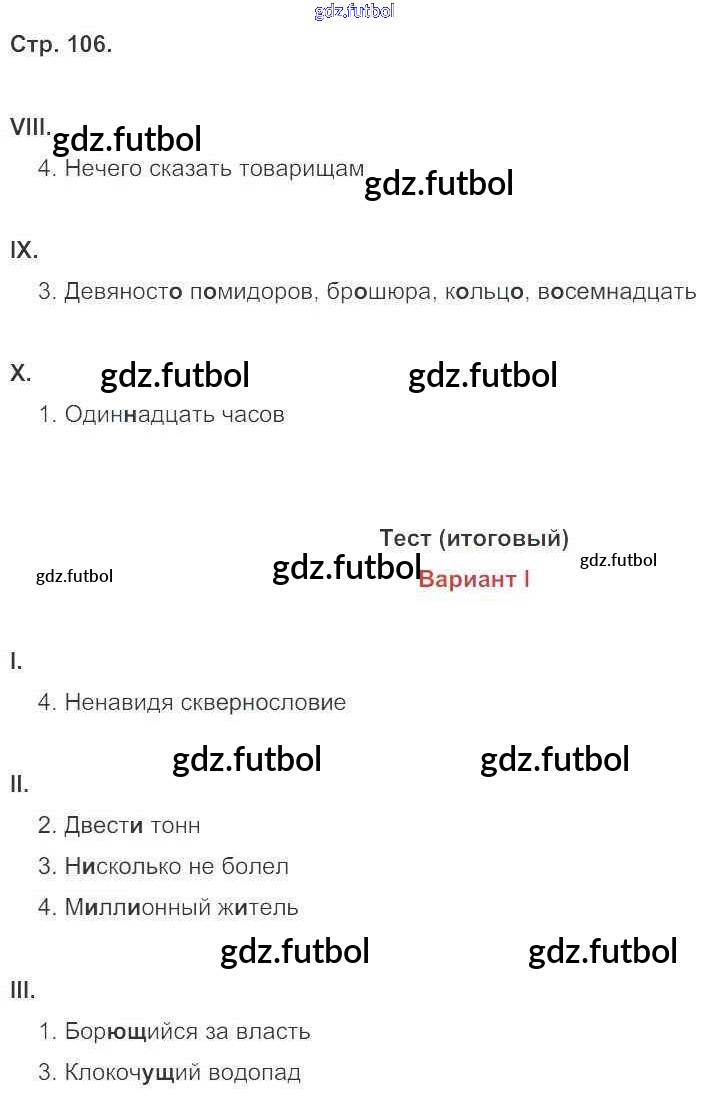 Стр. 106.

VIII.

4. Нечего сказать товарищам

IX.

3. Девяносто помидоров, брошюра, кольцо, восемнадцать

X.

1. Одиннадцать часов

Тест (итоговый)

Вариант I

I.

4. Ненавидя сквернословие

II.

2. Двести тонн

3. Нисколько не болел

4. Миллионный житель

III.

1. Борющийся за власть

3. Клокочущий водопад

gdz.futbol